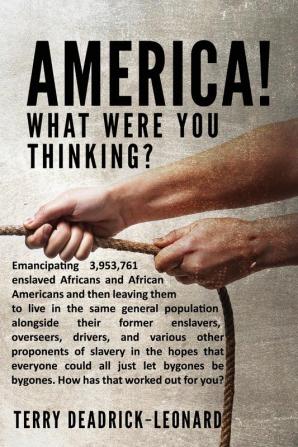 AMERICA!
WHAT WERE YOU THINKING?

Emancipating 3,953,761 enslaved Africans and African Americans and then leaving them to live in the same general population alongside their former enslavers, overseers, drivers, and various other proponents of slavery in the hopes that everyone could all just let bygones be bygones. How has that worked out for you?

TERRY DEADRICK-LEONARD